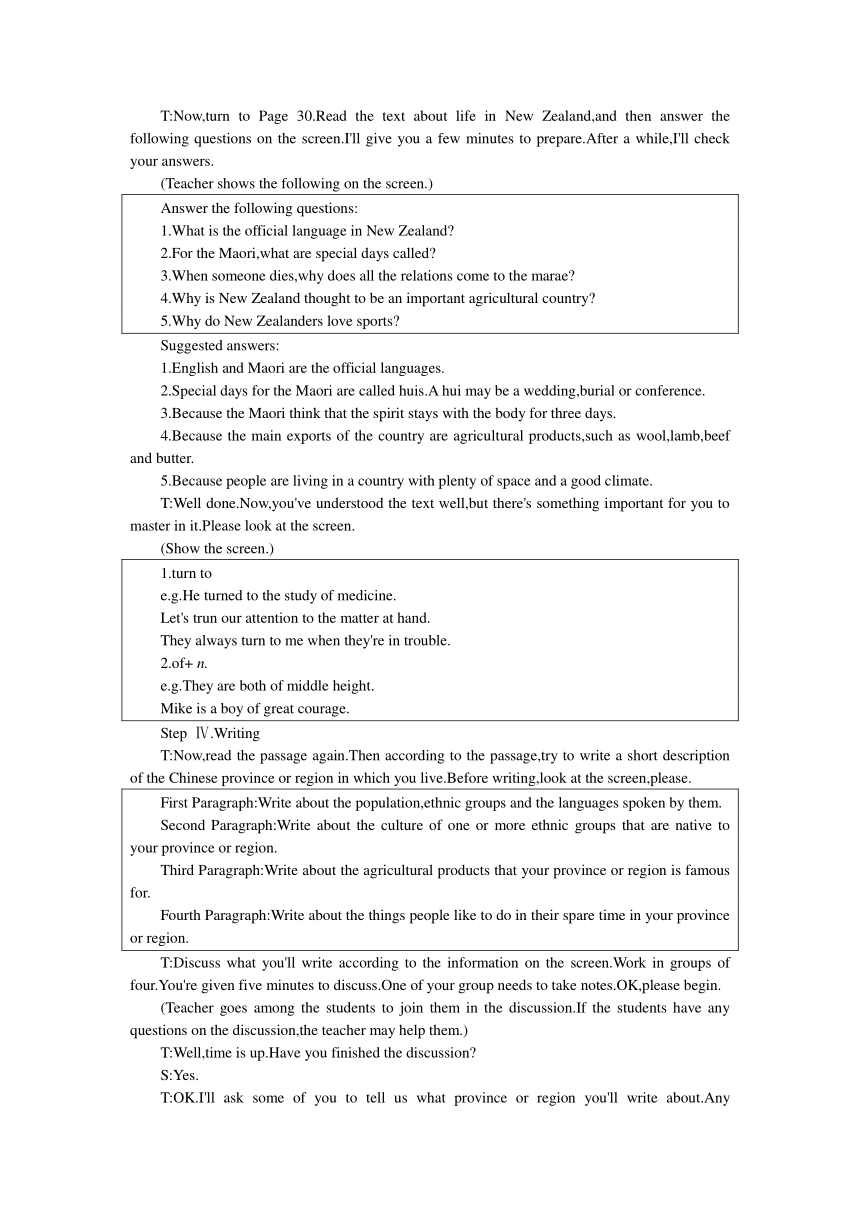 T:Now,turn to Page 30.Read the text about life in New Zealand,and then answer the following questions on the screen.I'll give you a few minutes to prepare.After a while,I'll check your answers.

(Teacher shows the following on the screen.)

Answer the following questions:
1.What is the official language in New Zealand?
2.For the Maori,what are special days called?
3.When someone dies,why does all the relations come to the marae?
4.Why is New Zealand thought to be an important agricultural country?
5.Why do New Zealanders love sports?

Suggested answers:
1.English and Maori are the official languages.
2.Special days for the Maori are called huis.A hui may be a wedding,burial or conference.
3.Because the Maori think that the spirit stays with the body for three days.
4.Because the main exports of the country are agricultural products,such as wool,lamb,beef and butter.
5.Because people are living in a country with plenty of space and a good climate.

T:Well done.Now,you've understood the text well,but there's something important for you to master in it.Please look at the screen.

(Show the screen.)

1.turn to
e.g.He turned to the study of medicine.
Let's trun our attention to the matter at hand.
They always turn to me when they're in trouble.
2.of+ n.
e.g.They are both of middle height.
Mike is a boy of great courage.

Step Ⅳ.Writing

T:Now,read the passage again.Then according to the passage,try to write a short description of the Chinese province or region in which you live.Before writing,look at the screen,please.

First Paragraph:Write about the population,ethnic groups and the languages spoken by them.

Second Paragraph:Write about the culture of one or more ethnic groups that are native to your province or region.

Third Paragraph:Write about the agricultural products that your province or region is famous for.

Fourth Paragraph:Write about the things people like to do in their spare time in your province or region.

T:Discuss what you'll write according to the information on the screen.Work in groups of four.You're given five minutes to discuss.One of your group needs to take notes.OK,please begin.

(Teacher goes among the students to join them in the discussion.If the students have any questions on the discussion,the teacher may help them.)

T:Well,time is up.Have you finished the discussion?

S:Yes.

T:OK.I'll ask some of you to tell us what province or region you'll write about.Any